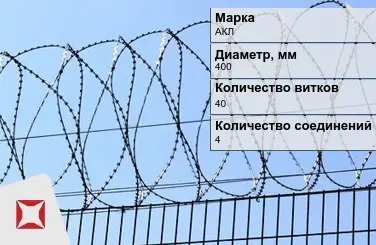 Марка
АКЛ

Диаметр, мм
400

Количество витков
40

Количество соединений
4